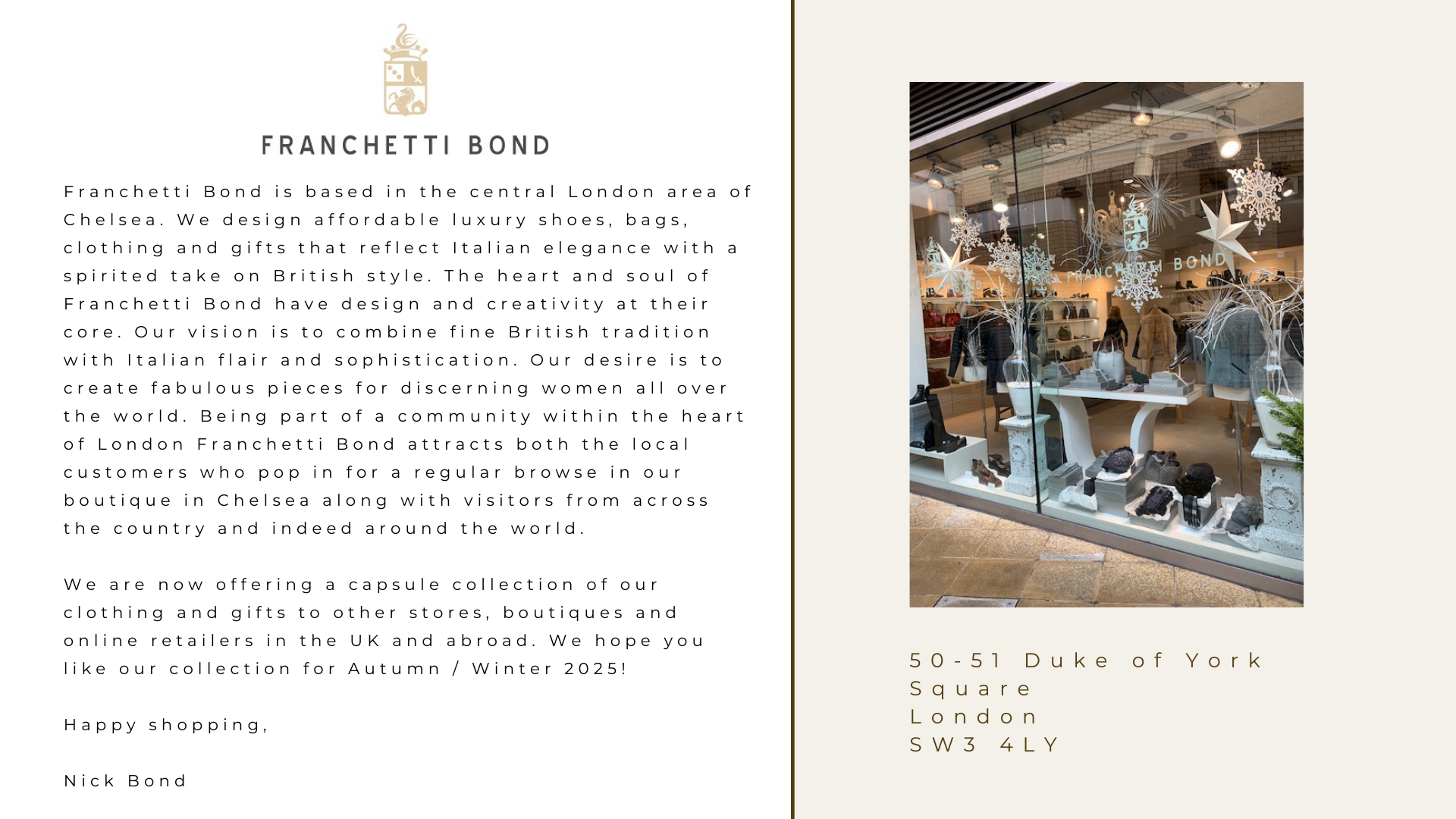 FRANCHETTI BOND

Franchetti Bond is based in the central London area of Chelsea. We design affordable luxury shoes, bags, clothing and gifts that reflect Italian elegance with a spirited take on British style. The heart and soul of Franchetti Bond have design and creativity at their core. Our vision is to combine fine British tradition with Italian flair and sophistication. Our desire is to create fabulous pieces for discerning women all over the world. Being part of a community within the heart of London Franchetti Bond attracts both the local customers who pop in for a regular browse in our boutique in Chelsea along with visitors from across the country and indeed around the world.

We are now offering a capsule collection of our clothing and gifts to other stores, boutiques and online retailers in the UK and abroad. We hope you like our collection for Autumn / Winter 2025!

Happy shopping,

Nick Bond

FRANCHETTI BOND

50-51 Duke of York Square
London
SW3 4LY